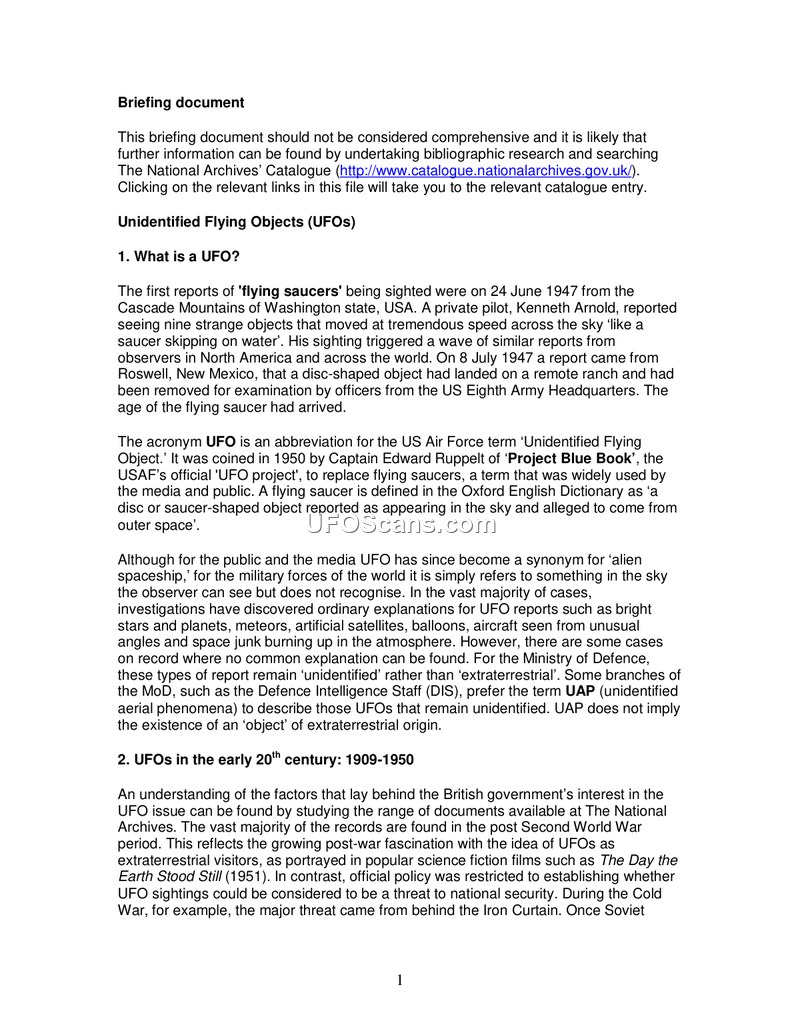 **Briefing document**

This briefing document should not be considered comprehensive and it is likely that further information can be found by undertaking bibliographic research and searching The National Archives' Catalogue (http://www.catalogue.nationalarchives.gov.uk/). Clicking on the relevant links in this file will take you to the relevant catalogue entry.

**Unidentified Flying Objects (UFOs)**

**1. What is a UFO?**

The first reports of **'flying saucers'** being sighted were on 24 June 1947 from the Cascade Mountains of Washington state, USA. A private pilot, Kenneth Arnold, reported seeing nine strange objects that moved at tremendous speed across the sky 'like a saucer skipping on water'. His sighting triggered a wave of similar reports from observers in North America and across the world. On 8 July 1947 a report came from Roswell, New Mexico, that a disc-shaped object had landed on a remote ranch and had been removed for examination by officers from the US Eighth Army Headquarters. The age of the flying saucer had arrived.

The acronym **UFO** is an abbreviation for the US Air Force term 'Unidentified Flying Object.' It was coined in 1950 by Captain Edward Ruppelt of '**Project Blue Book'**, the USAF's official 'UFO project', to replace flying saucers, a term that was widely used by the media and public. A flying saucer is defined in the Oxford English Dictionary as 'a disc or saucer-shaped object reported as appearing in the sky and alleged to come from outer space'.

UFOScans.com

Although for the public and the media UFO has since become a synonym for 'alien spaceship,' for the military forces of the world it is simply refers to something in the sky the observer can see but does not recognise. In the vast majority of cases, investigations have discovered ordinary explanations for UFO reports such as bright stars and planets, meteors, artificial satellites, balloons, aircraft seen from unusual angles and space junk burning up in the atmosphere. However, there are some cases on record where no common explanation can be found. For the Ministry of Defence, these types of report remain 'unidentified' rather than 'extraterrestrial'. Some branches of the MoD, such as the Defence Intelligence Staff (DIS), prefer the term **UAP** (unidentified aerial phenomena) to describe those UFOs that remain unidentified. UAP does not imply the existence of an 'object' of extraterrestrial origin.

**2. UFOs in the early 20$^{th}$ century: 1909-1950**

An understanding of the factors that lay behind the British government's interest in the UFO issue can be found by studying the range of documents available at The National Archives. The vast majority of the records are found in the post Second World War period. This reflects the growing post-war fascination with the idea of UFOs as extraterrestrial visitors, as portrayed in popular science fiction films such as *The Day the Earth Stood Still* (1951). In contrast, official policy was restricted to establishing whether UFO sightings could be considered to be a threat to national security. During the Cold War, for example, the major threat came from behind the Iron Curtain. Once Soviet

1